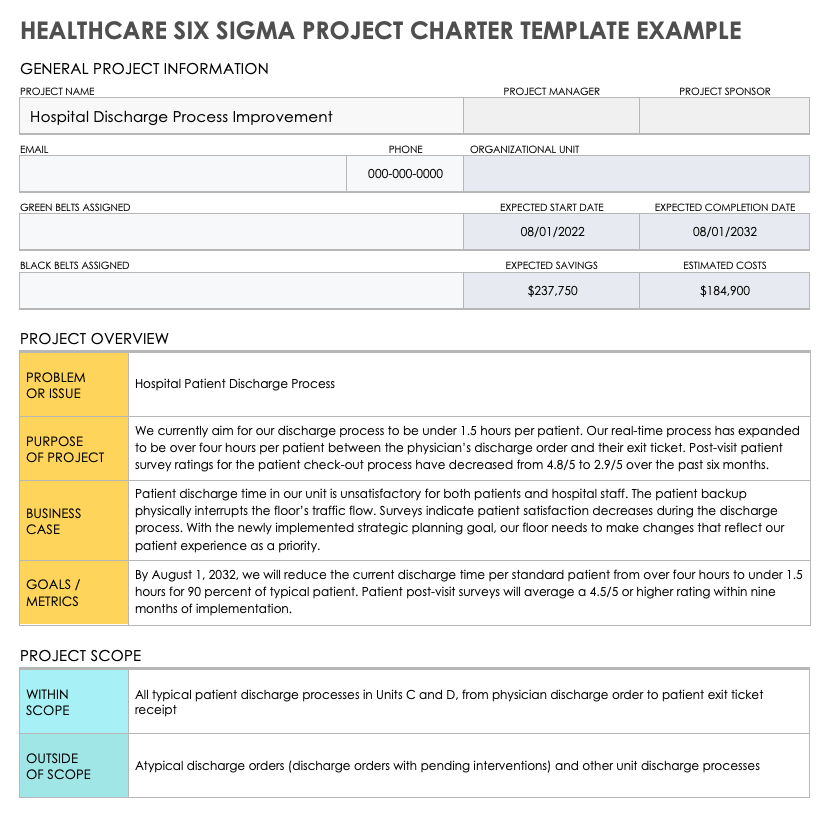 HEALTHCARE SIX SIGMA PROJECT CHARTER TEMPLATE EXAMPLE

GENERAL PROJECT INFORMATION

| PROJECT NAME | PROJECT MANAGER | PROJECT SPONSOR |
|---|---|---|
| Hospital Discharge Process Improvement | | |

| EMAIL | PHONE | ORGANIZATIONAL UNIT |
|---|---|---|
| | 000-000-0000 | |

| GREEN BELTS ASSIGNED | EXPECTED START DATE | EXPECTED COMPLETION DATE |
|---|---|---|
| | 08/01/2022 | 08/01/2032 |

| BLACK BELTS ASSIGNED | EXPECTED SAVINGS | ESTIMATED COSTS |
|---|---|---|
| | $237,750 | $184,900 |

PROJECT OVERVIEW

| | |
|---|---|
| PROBLEM OR ISSUE | Hospital Patient Discharge Process |
| PURPOSE OF PROJECT | We currently aim for our discharge process to be under 1.5 hours per patient. Our real-time process has expanded to be over four hours per patient between the physician's discharge order and their exit ticket. Post-visit patient survey ratings for the patient check-out process have decreased from 4.8/5 to 2.9/5 over the past six months. |
| BUSINESS CASE | Patient discharge time in our unit is unsatisfactory for both patients and hospital staff. The patient backup physically interrupts the floor's traffic flow. Surveys indicate patient satisfaction decreases during the discharge process. With the newly implemented strategic planning goal, our floor needs to make changes that reflect our patient experience as a priority. |
| GOALS / METRICS | By August 1, 2032, we will reduce the current discharge time per standard patient from over four hours to under 1.5 hours for 90 percent of typical patient. Patient post-visit surveys will average a 4.5/5 or higher rating within nine months of implementation. |

PROJECT SCOPE

| | |
|---|---|
| WITHIN SCOPE | All typical patient discharge processes in Units C and D, from physician discharge order to patient exit ticket receipt |
| OUTSIDE OF SCOPE | Atypical discharge orders (discharge orders with pending interventions) and other unit discharge processes |